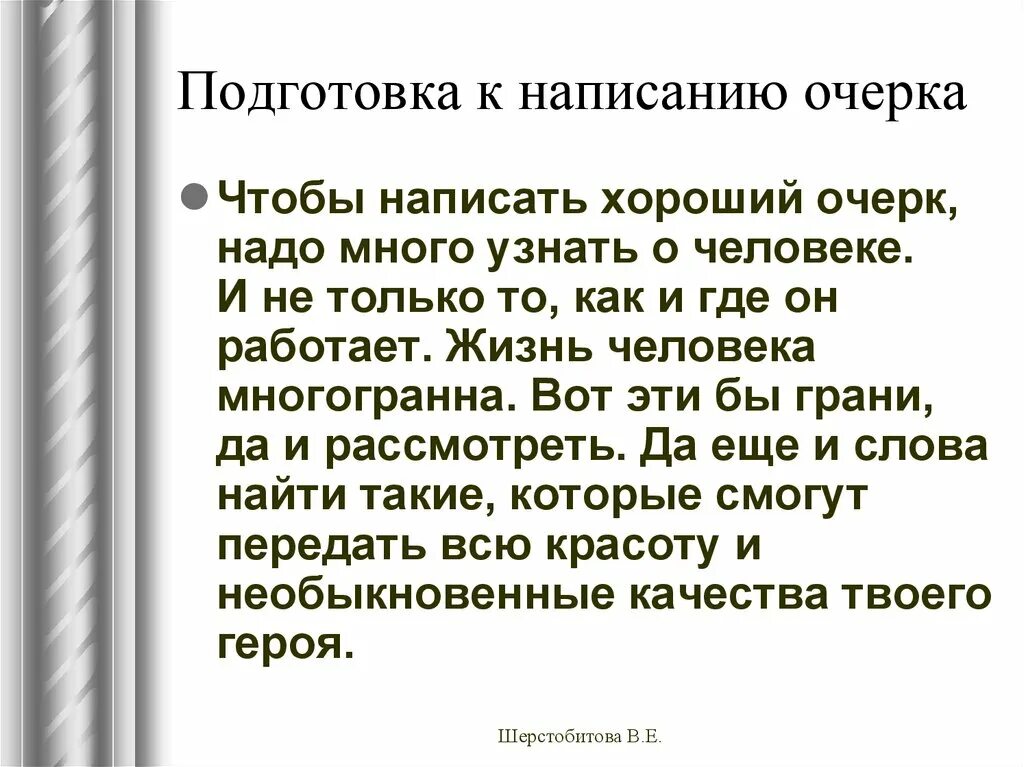 Подготовка к написанию очерка

Чтобы написать хороший очерк, надо много узнать о человеке. И не только то, как и где он работает. Жизнь человека многогранна. Вот эти бы грани, да и рассмотреть. Да еще и слова найти такие, которые смогут передать всю красоту и необыкновенные качества твоего героя.

Шерстобитова В.Е.